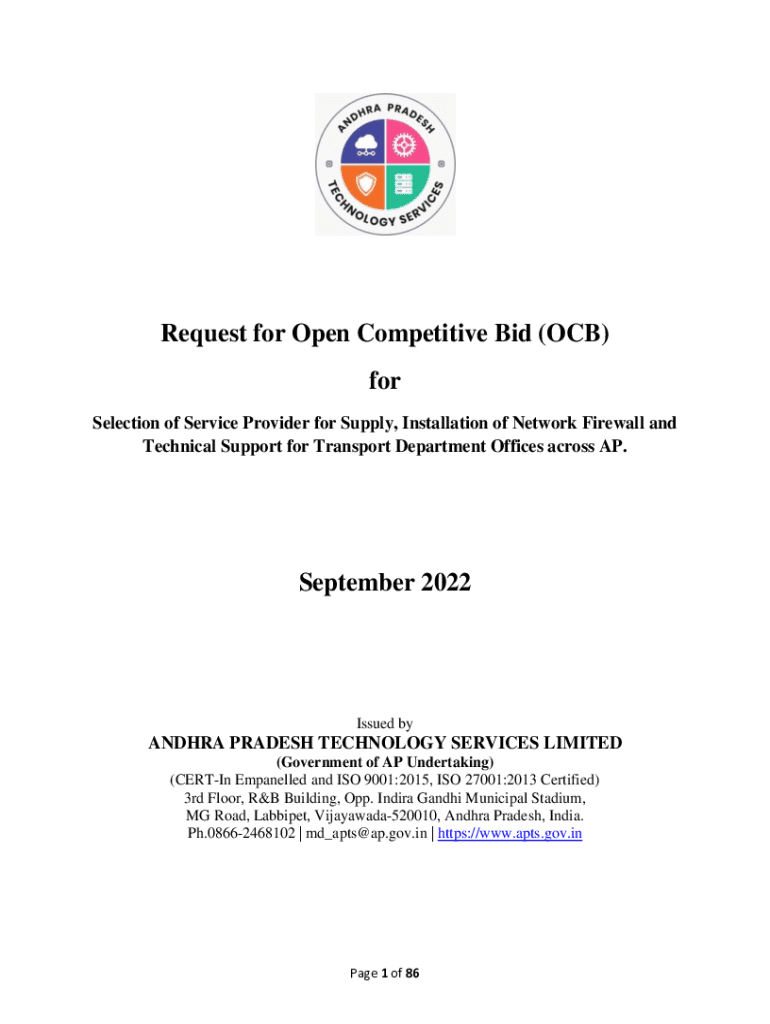 ANDHRA PRADESH
TECHNOLOGY SERVICES

Request for Open Competitive Bid (OCB)

for

Selection of Service Provider for Supply, Installation of Network Firewall and Technical Support for Transport Department Offices across AP.

September 2022

Issued by

ANDHRA PRADESH TECHNOLOGY SERVICES LIMITED

(Government of AP Undertaking)

(CERT-In Empanelled and ISO 9001:2015, ISO 27001:2013 Certified)
3rd Floor, R&B Building, Opp. Indira Gandhi Municipal Stadium,
MG Road, Labbipet, Vijayawada-520010, Andhra Pradesh, India.
Ph.0866-2468102 | md_apts@ap.gov.in | https://www.apts.gov.in

Page 1 of 86